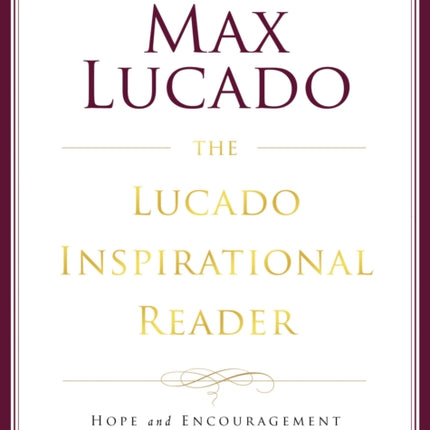 MAX LUCADO

THE

LUCADO INSPIRATIONAL READER

HOPE and ENCOURAGEMENT